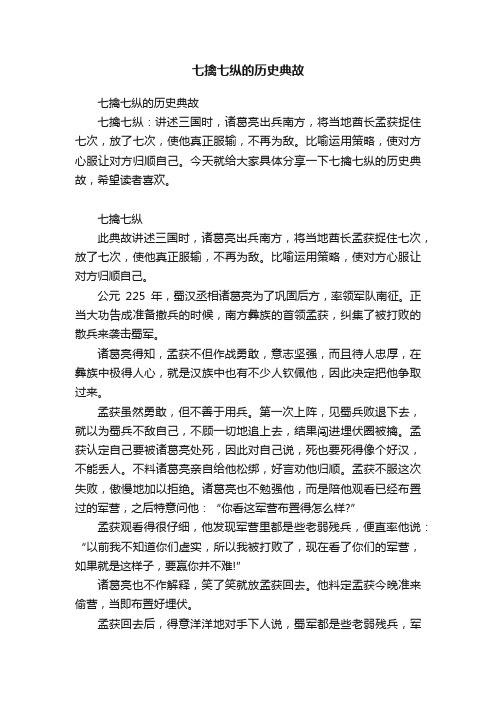 七擒七纵的历史典故

七擒七纵的历史典故

七擒七纵：讲述三国时，诸葛亮出兵南方，将当地酋长孟获捉住七次，放了七次，使他真正服输，不再为敌。比喻运用策略，使对方心服让对方归顺自己。今天就给大家具体分享一下七擒七纵的历史典故，希望读者喜欢。

七擒七纵

此典故讲述三国时，诸葛亮出兵南方，将当地酋长孟获捉住七次，放了七次，使他真正服输，不再为敌。比喻运用策略，使对方心服让对方归顺自己。

公元 225 年，蜀汉丞相诸葛亮为了巩固后方，率领军队南征。正当大功告成准备撤兵的时候，南方彝族的首领孟获，纠集了被打败的散兵来袭击蜀军。

诸葛亮得知，孟获不但作战勇敢，意志坚强，而且待人忠厚，在彝族中极得人心，就是汉族中也有不少人钦佩他，因此决定把他争取过来。

孟获虽然勇敢，但不善于用兵。第一次上阵，见蜀兵败退下去，就以为蜀兵不敌自己，不顾一切地追上去，结果闯进埋伏圈被擒。孟获认定自己要被诸葛亮处死，因此对自己说，死也要死得像个好汉，不能丢人。不料诸葛亮亲自给他松绑，好言劝他归顺。孟获不服这次失败，傲慢地加以拒绝。诸葛亮也不勉强他，而是陪他观看已经布置过的军营，之后特意问他：“你看这军营布置得怎么样?”

孟获观看得很仔细，他发现军营里都是些老弱残兵，便直率他说：“以前我不知道你们虚实，所以我被打败了，现在看了你们的军营，如果就是这样子，要赢你并不难!”

诸葛亮也不作解释，笑了笑就放孟获回去。他料定孟获今晚准来偷营，当即布置好埋伏。

孟获回去后，得意洋洋地对手下人说，蜀军都是些老弱残兵，军